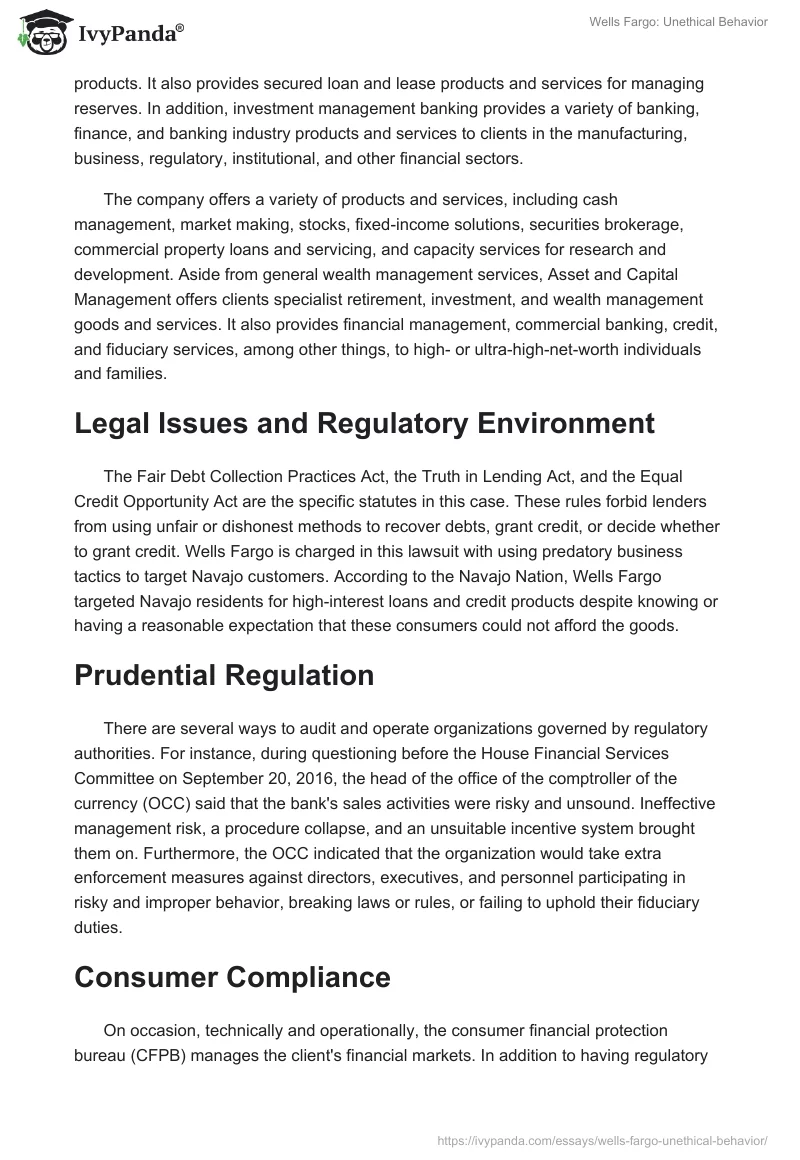 IvyPanda®

Wells Fargo: Unethical Behavior

products. It also provides secured loan and lease products and services for managing reserves. In addition, investment management banking provides a variety of banking, finance, and banking industry products and services to clients in the manufacturing, business, regulatory, institutional, and other financial sectors.

The company offers a variety of products and services, including cash management, market making, stocks, fixed-income solutions, securities brokerage, commercial property loans and servicing, and capacity services for research and development. Aside from general wealth management services, Asset and Capital Management offers clients specialist retirement, investment, and wealth management goods and services. It also provides financial management, commercial banking, credit, and fiduciary services, among other things, to high- or ultra-high-net-worth individuals and families.

Legal Issues and Regulatory Environment

The Fair Debt Collection Practices Act, the Truth in Lending Act, and the Equal Credit Opportunity Act are the specific statutes in this case. These rules forbid lenders from using unfair or dishonest methods to recover debts, grant credit, or decide whether to grant credit. Wells Fargo is charged in this lawsuit with using predatory business tactics to target Navajo customers. According to the Navajo Nation, Wells Fargo targeted Navajo residents for high-interest loans and credit products despite knowing or having a reasonable expectation that these consumers could not afford the goods.

Prudential Regulation

There are several ways to audit and operate organizations governed by regulatory authorities. For instance, during questioning before the House Financial Services Committee on September 20, 2016, the head of the office of the comptroller of the currency (OCC) said that the bank's sales activities were risky and unsound. Ineffective management risk, a procedure collapse, and an unsuitable incentive system brought them on. Furthermore, the OCC indicated that the organization would take extra enforcement measures against directors, executives, and personnel participating in risky and improper behavior, breaking laws or rules, or failing to uphold their fiduciary duties.

Consumer Compliance

On occasion, technically and operationally, the consumer financial protection bureau (CFPB) manages the client's financial markets. In addition to having regulatory

https://ivypanda.com/essays/wells-fargo-unethical-behavior/